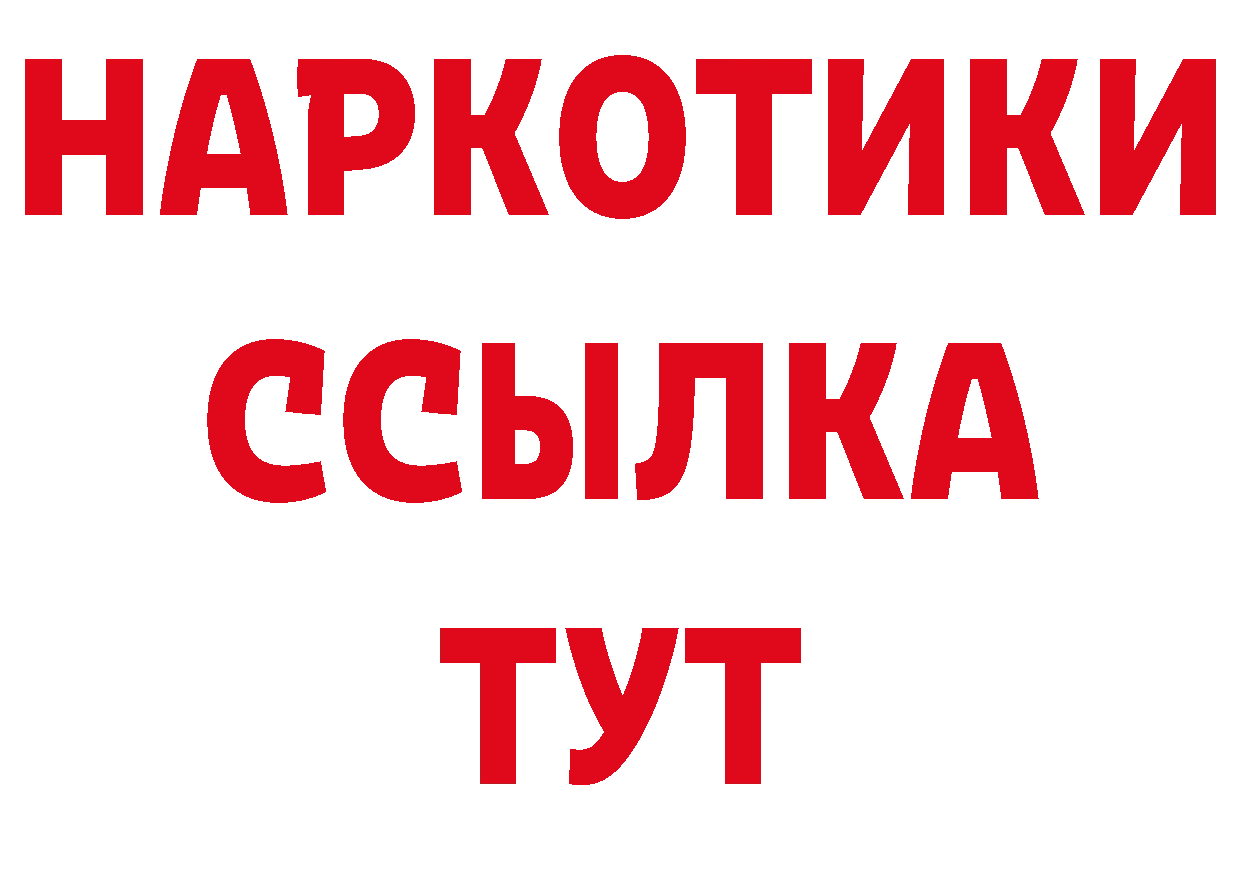 НАРКОТИКИ
ССЫЛКА
ТУТ